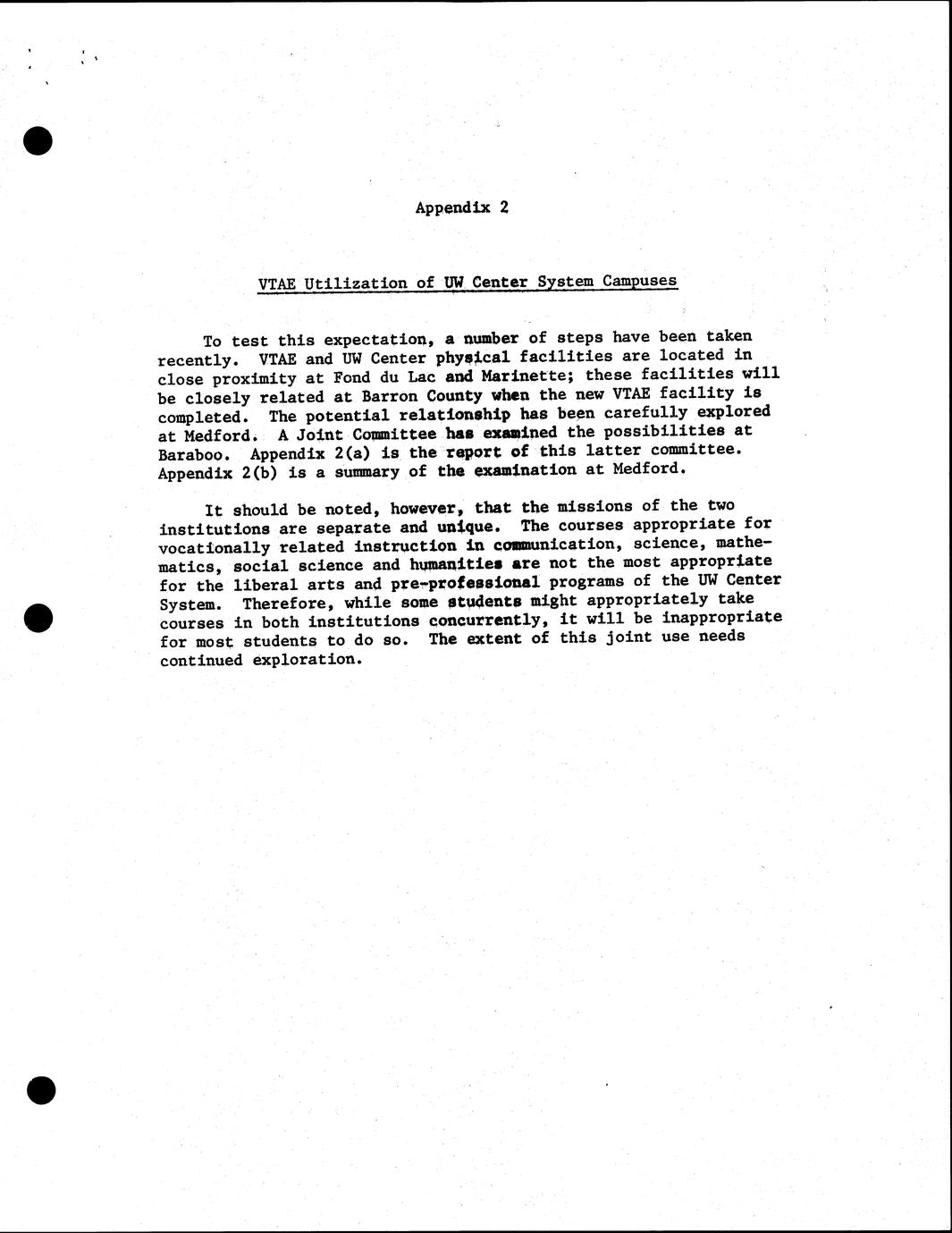 Appendix 2

VTAE Utilization of UW Center System Campuses

To test this expectation, a number of steps have been taken recently. VTAE and UW Center physical facilities are located in close proximity at Fond du Lac and Marinette; these facilities will be closely related at Barron County when the new VTAE facility is completed. The potential relationship has been carefully explored at Medford. A Joint Committee has examined the possibilities at Baraboo. Appendix 2(a) is the report of this latter committee. Appendix 2(b) is a summary of the examination at Medford.

It should be noted, however, that the missions of the two institutions are separate and unique. The courses appropriate for vocationally related instruction in communication, science, mathematics, social science and humanities are not the most appropriate for the liberal arts and pre-professional programs of the UW Center System. Therefore, while some students might appropriately take courses in both institutions concurrently, it will be inappropriate for most students to do so. The extent of this joint use needs continued exploration.